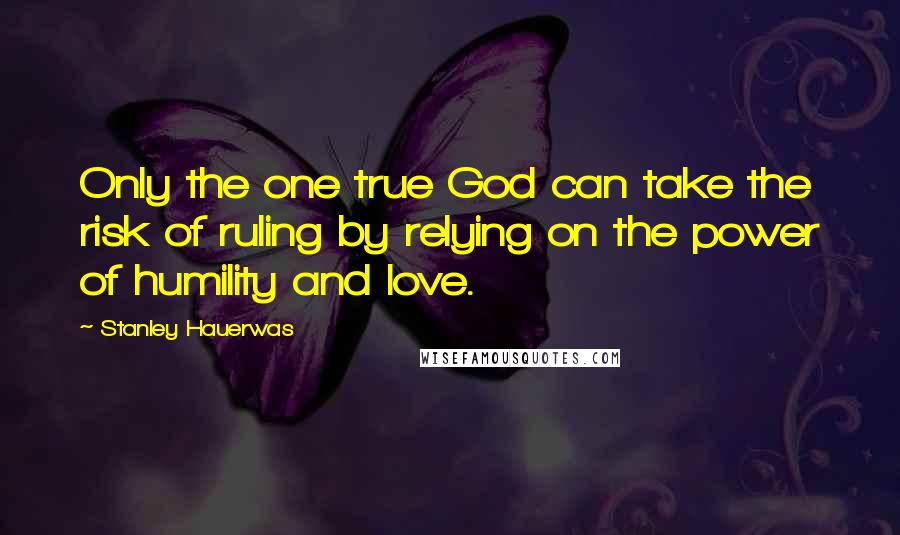 Only the one true God can take the risk of ruling by relying on the power of humility and love.

~ Stanley Hauerwas

WISEFAMOUSQUOTES.COM